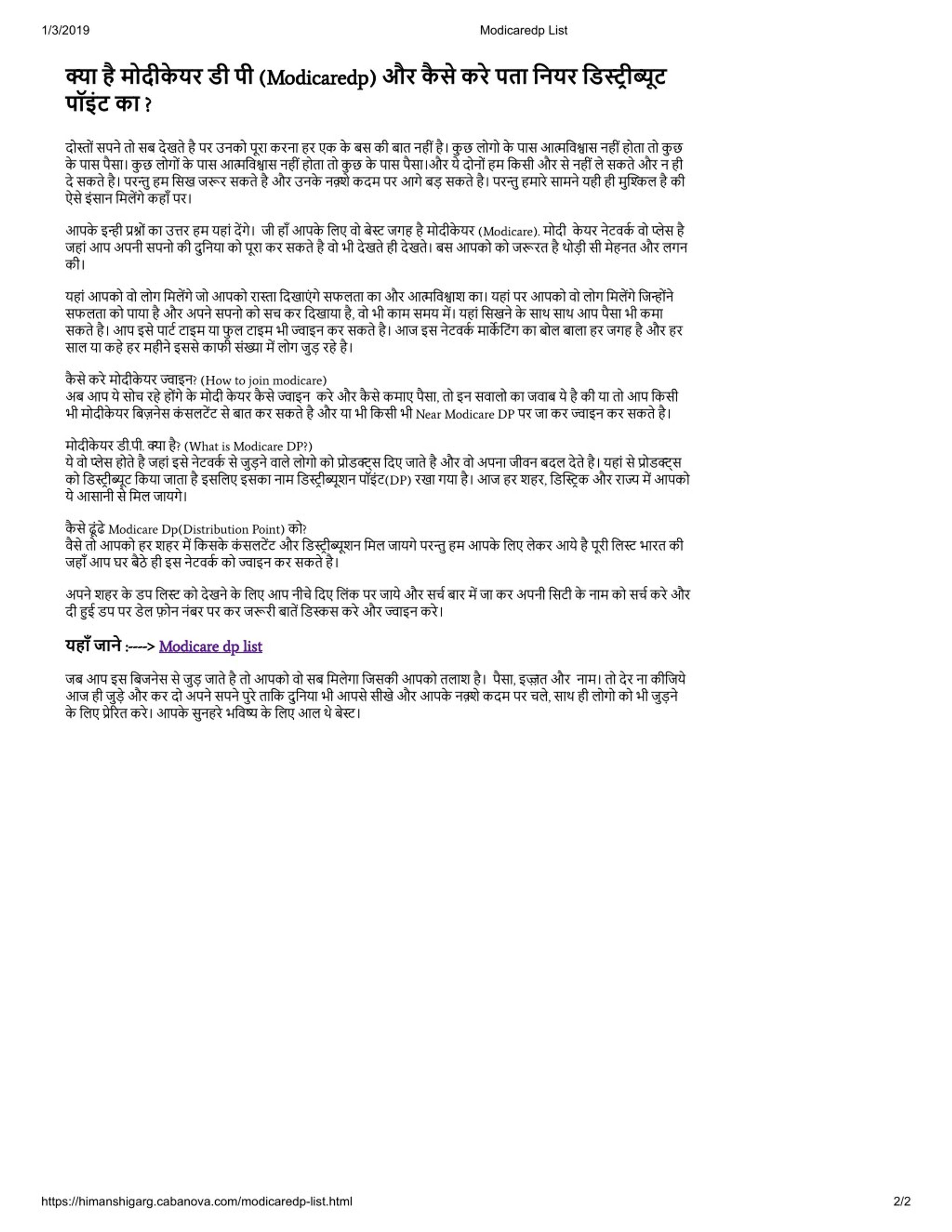 1/3/2019 Modicaredp List

क्या है मोदीकेयर डी पी (Modicaredp) और कैसे करे पता नियर डिस्ट्रीब्यूट पॉइंट का ?

दोस्तों सपने तो सब देखते है पर उनको पूरा करना हर एक के बस की बात नहीं है। कुछ लोगो के पास आत्मविश्वास नहीं होता तो कुछ के पास पैसा। कुछ लोगों के पास आत्मविश्वास नहीं होता तो कुछ के पास पैसा।और ये दोनों हम किसी और से नहीं ले सकते और न ही दे सकते है। परन्तु हम सिख जरूर सकते है और उनके नक़्शे कदम पर आगे बड़ सकते है। परन्तु हमारे सामने यही ही मुश्किल है की ऐसे इंसान मिलेंगे कहाँ पर।

आपके इन्ही प्रश्नों का उत्तर हम यहां देंगे। जी हाँ आपके लिए वो बेस्ट जगह है मोदीकेयर (Modicare). मोदी केयर नेटवर्क वो प्लेस है जहां आप अपनी सपनो की दुनिया को पूरा कर सकते है वो भी देखते ही देखते। बस आपको को जरूरत है थोड़ी सी मेहनत और लगन की।

यहां आपको वो लोग मिलेंगे जो आपको रास्ता दिखाएंगे सफलता का और आत्मविश्वाश का। यहां पर आपको वो लोग मिलेंगे जिन्होंने सफलता को पाया है और अपने सपनो को सच कर दिखाया है, वो भी काम समय में। यहां सिखने के साथ साथ आप पैसा भी कमा सकते है। आप इसे पार्ट टाइम या फुल टाइम भी ज्वाइन कर सकते है। आज इस नेटवर्क मार्केटिंग का बोल बाला हर जगह है और हर साल या कहे हर महीने इससे काफी संख्या में लोग जुड़ रहे है।

कैसे करे मोदीकेयर ज्वाइन? (How to join modicare)
अब आप ये सोच रहे होंगे के मोदी केयर कैसे ज्वाइन करे और कैसे कमाए पैसा, तो इन सवालो का जवाब ये है की या तो आप किसी भी मोदीकेयर बिज़नेस कंसलटेंट से बात कर सकते है और या भी किसी भी Near Modicare DP पर जा कर ज्वाइन कर सकते है।

मोदीकेयर डी.पी. क्या है? (What is Modicare DP?)
ये वो प्लेस होते है जहां इसे नेटवर्क से जुड़ने वाले लोगो को प्रोडक्ट्स दिए जाते है और वो अपना जीवन बदल देते है। यहां से प्रोडक्ट्स को डिस्ट्रीब्यूट किया जाता है इसलिए इसका नाम डिस्ट्रीब्यूशन पॉइंट(DP) रखा गया है। आज हर शहर, डिस्ट्रिक और राज्य में आपको ये आसानी से मिल जायगे।

कैसे ढूंढे Modicare Dp(Distribution Point) को?
वैसे तो आपको हर शहर में किसके कंसलटेंट और डिस्ट्रीब्यूशन मिल जायगे परन्तु हम आपके लिए लेकर आये है पूरी लिस्ट भारत की जहाँ आप घर बैठे ही इस नेटवर्क को ज्वाइन कर सकते है।

अपने शहर के डप लिस्ट को देखने के लिए आप नीचे दिए लिंक पर जाये और सर्च बार में जा कर अपनी सिटी के नाम को सर्च करे और दी हुई डप पर डेल फ़ोन नंबर पर कर जरूरी बातें डिस्कस करे और ज्वाइन करे।

यहाँ जाने :----> Modicare dp list

जब आप इस बिजनेस से जुड़ जाते है तो आपको वो सब मिलेगा जिसकी आपको तलाश है। पैसा, इज़्ज़त और नाम। तो देर ना कीजिये आज ही जुड़े और कर दो अपने सपने पुरे ताकि दुनिया भी आपसे सीखे और आपके नक़्शे कदम पर चले, साथ ही लोगो को भी जुड़ने के लिए प्रेरित करे। आपके सुनहरे भविष्य के लिए आल थे बेस्ट।

https://himanshigarg.cabanova.com/modicaredp-list.html 2/2